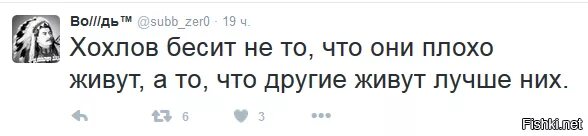 Во///дь™ @subb_zer0 · 19 ч.

Хохлов бесит не то, что они плохо живут, а то, что другие живут лучше них.

6 3

Fishki.net